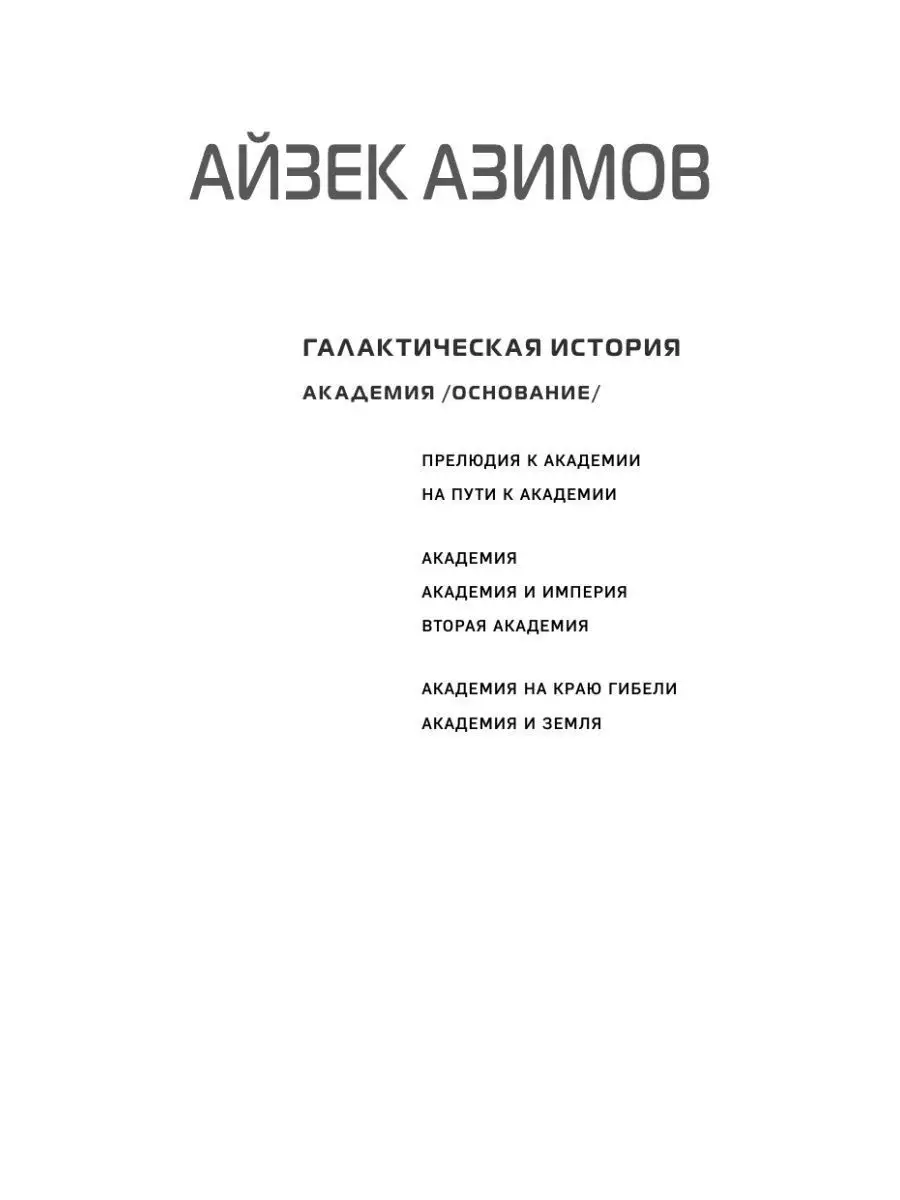 АЙЗЕК АЗИМОВ

ГАЛАКТИЧЕСКАЯ ИСТОРИЯ

АКАДЕМИЯ /ОСНОВАНИЕ/

ПРЕЛЮДИЯ К АКАДЕМИИ
НА ПУТИ К АКАДЕМИИ

АКАДЕМИЯ
АКАДЕМИЯ И ИМПЕРИЯ
ВТОРАЯ АКАДЕМИЯ

АКАДЕМИЯ НА КРАЮ ГИБЕЛИ
АКАДЕМИЯ И ЗЕМЛЯ